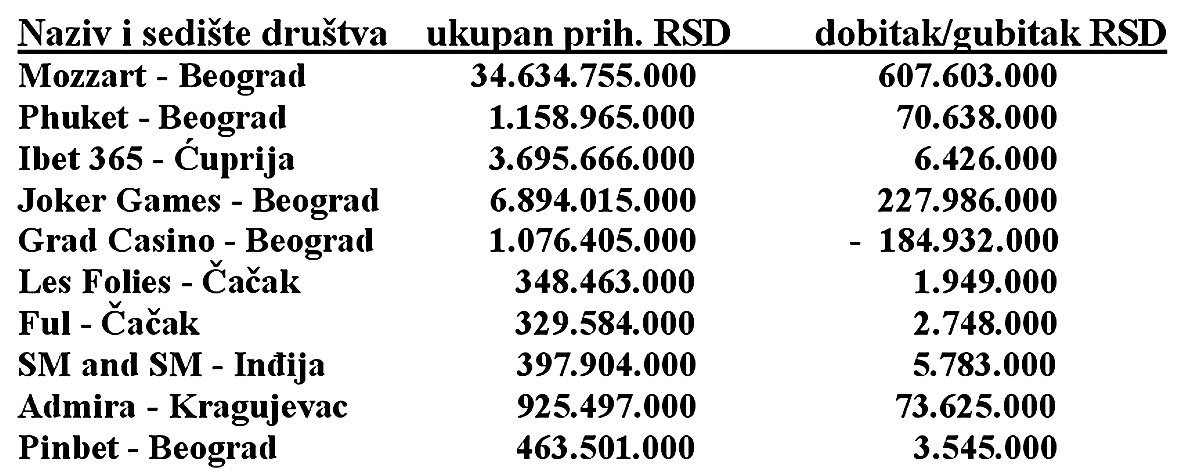 | Naziv i sedište društva | ukupan prih. RSD | dobitak/gubitak RSD |
|---|---|---|
| Mozzart - Beograd | 34.634.755.000 | 607.603.000 |
| Phuket - Beograd | 1.158.965.000 | 70.638.000 |
| Ibet 365 - Ćuprija | 3.695.666.000 | 6.426.000 |
| Joker Games - Beograd | 6.894.015.000 | 227.986.000 |
| Grad Casino - Beograd | 1.076.405.000 | - 184.932.000 |
| Les Folies - Čačak | 348.463.000 | 1.949.000 |
| Ful - Čačak | 329.584.000 | 2.748.000 |
| SM and SM - Inđija | 397.904.000 | 5.783.000 |
| Admira - Kragujevac | 925.497.000 | 73.625.000 |
| Pinbet - Beograd | 463.501.000 | 3.545.000 |